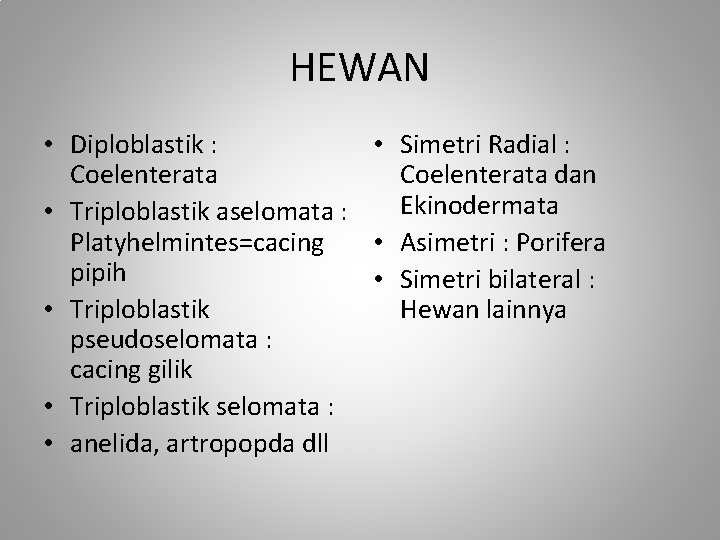 HEWAN

• Diploblastik : Coelenterata
• Triploblastik aselomata : Platyhelmintes=cacing pipih
• Triploblastik pseudoselomata : cacing gilik
• Triploblastik selomata :
• anelida, artropopda dll

• Simetri Radial : Coelenterata dan Ekinodermata
• Asimetri : Porifera
• Simetri bilateral : Hewan lainnya